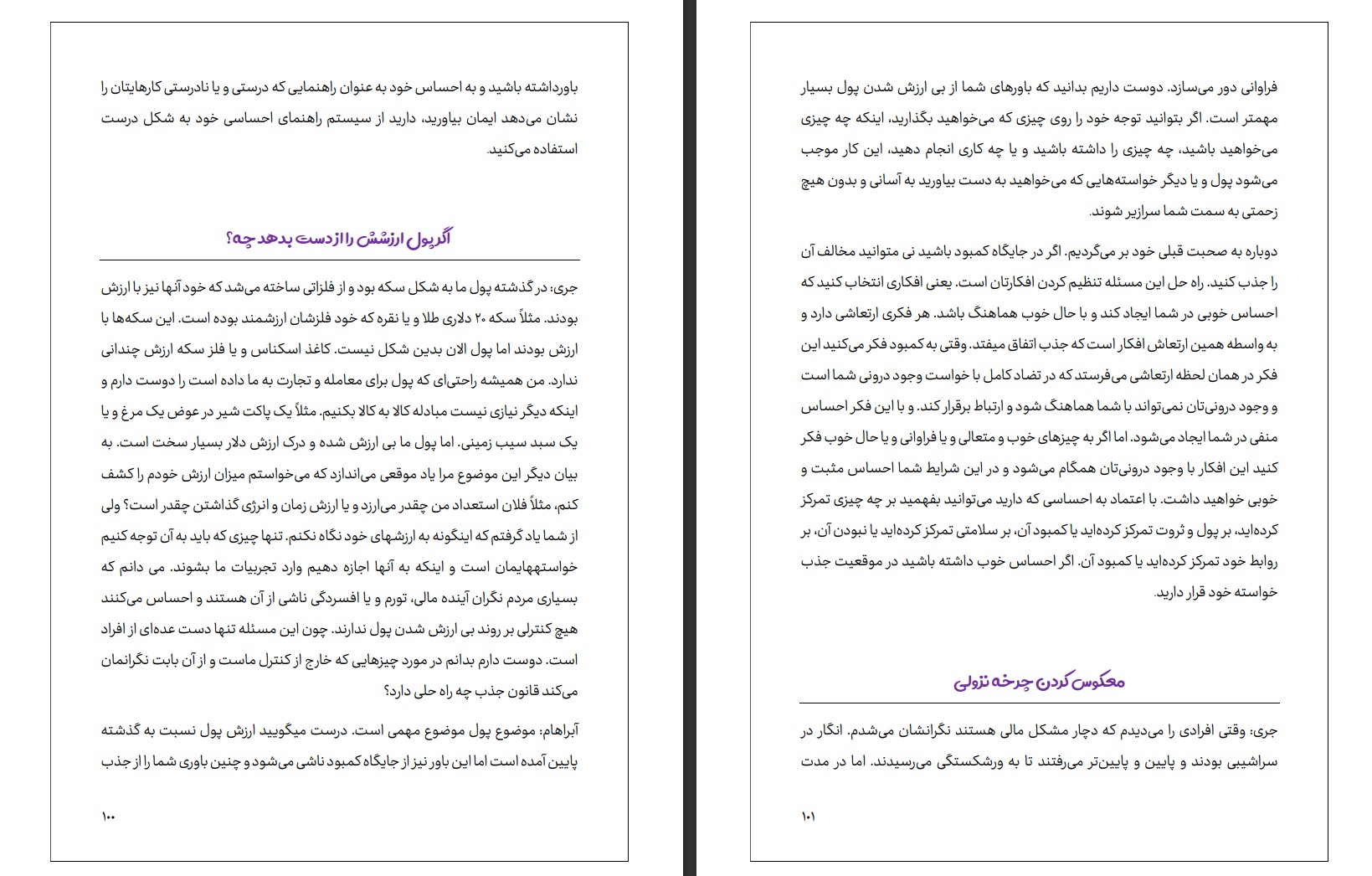 باورداشته باشید و به احساس خود به عنوان راهنمایی که درستی و یا نادرستی کارهایتان را نشان می‌دهد ایمان بیاورید، دارید از سیستم راهنمای احساسی خود به شکل درست استفاده می‌کنید.

اگر پول ارزشش را از دست بدهد چه؟

جری: در گذشته پول ما به شکل سکه بود و از فلزاتی ساخته می‌شد که خود آنها نیز با ارزش بودند. مثلاً سکه ۲۰ دلاری طلا و یا نقره که خود فلزشان ارزشمند بوده است. این سکه‌ها با ارزش بودند اما پول الان بدین شکل نیست. کاغذ اسکناس و یا فلز سکه ارزش چندانی ندارد. من همیشه راحتی‌ای که پول برای معامله و تجارت به ما داده است را دوست دارم و اینکه دیگر نیازی نیست مبادله کالا به کالا بکنیم. مثلاً یک پاکت شیر در عوض یک مرغ و یا یک سبد سیب زمینی. اما پول ما بی ارزش شده و درک ارزش دلار بسیار سخت است. به بیان دیگر این موضوع مرا یاد موقعی می‌اندازد که می‌خواستم میزان ارزش خودم را کشف کنم، مثلاً فلان استعداد من چقدر می‌ارزد و یا ارزش زمان و انرژی گذاشتن چقدر است؟ ولی از شما یاد گرفتم که اینگونه به ارزشهای خود نگاه نکنم. تنها چیزی که باید به آن توجه کنیم خواستههایمان است و اینکه به آنها اجازه دهیم وارد تجربیات ما بشوند. می دانم که بسیاری مردم نگران آینده مالی، تورم و یا افسردگی ناشی از آن هستند و احساس می‌کنند هیچ کنترلی بر روند بی ارزش شدن پول ندارند. چون این مسئله تنها دست عده‌ای از افراد است. دوست دارم بدانم در مورد چیزهایی که خارج از کنترل ماست و از آن بابت نگرانمان می‌کند قانون جذب چه راه حلی دارد؟

آبراهام: موضوع پول موضوع مهمی است. درست میگویید ارزش پول نسبت به گذشته پایین آمده است اما این باور نیز از جایگاه کمبود ناشی می‌شود و چنین باوری شما را از جذب

۱۰۰

فراوانی دور می‌سازد. دوست داریم بدانید که باورهای شما از بی ارزش شدن پول بسیار مهمتر است. اگر بتوانید توجه خود را روی چیزی که می‌خواهید بگذارید، اینکه چه چیزی می‌خواهید باشید، چه چیزی را داشته باشید و یا چه کاری انجام دهید، این کار موجب می‌شود پول و یا دیگر خواسته‌هایی که می‌خواهید به دست بیاورید به آسانی و بدون هیچ زحمتی به سمت شما سرازیر شوند.

دوباره به صحبت قبلی خود بر می‌گردیم. اگر در جایگاه کمبود باشید نی متوانید مخالف آن را جذب کنید. راه حل این مسئله تنظیم کردن افکارتان است. یعنی افکاری انتخاب کنید که احساس خوبی در شما ایجاد کند و با حال خوب هماهنگ باشد. هر فکری ارتعاشی دارد و به واسطه همین ارتعاش افکار است که جذب اتفاق میفتد. وقتی به کمبود فکر می‌کنید این فکر در همان لحظه ارتعاشی می‌فرستد که در تضاد کامل با خواست وجود درونی شما است و وجود درونی‌تان نمی‌تواند با شما هماهنگ شود و ارتباط برقرار کند. و با این فکر احساس منفی در شما ایجاد می‌شود. اما اگر به چیزهای خوب و متعالی و یا فراوانی و یا حال خوب فکر کنید این افکار با وجود درونی‌تان همگام می‌شود و در این شرایط شما احساس مثبت و خوبی خواهید داشت. با اعتماد به احساسی که دارید می‌توانید بفهمید بر چه چیزی تمرکز کرده‌اید، بر پول و ثروت تمرکز کرده‌اید یا کمبود آن، بر سلامتی تمرکز کرده‌اید یا نبودن آن، بر روابط خود تمرکز کرده‌اید یا کمبود آن. اگر احساس خوب داشته باشید در موقعیت جذب خواسته خود قرار دارید.

معکوس کردن چرخه نزولی

جری: وقتی افرادی را می‌دیدم که دچار مشکل مالی هستند نگرانشان می‌شدم. انگار در سراشیبی بودند و پایین و پایین‌تر می‌رفتند تا به ورشکستگی می‌رسیدند. اما در مدت

۱۰۱